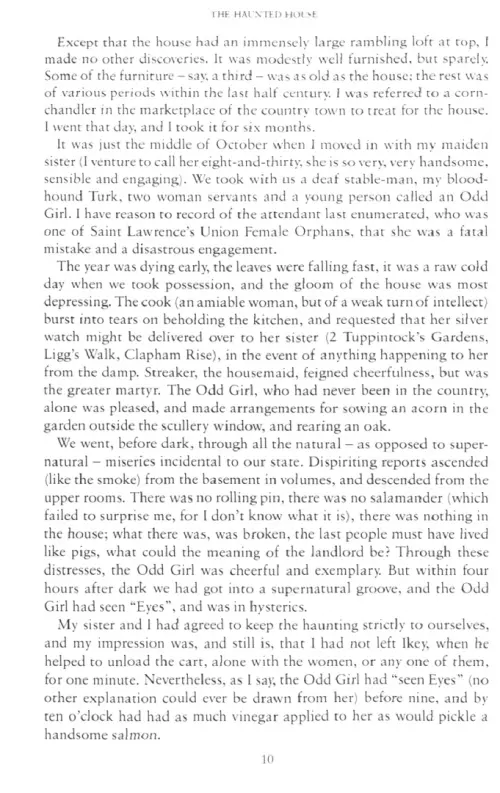 THE HAUNTED HOUSE

Except that the house had an immensely large rambling loft at top, I made no other discoveries. It was modestly well furnished, but sparely. Some of the furniture – say, a third – was as old as the house; the rest was of various periods within the last half century. I was referred to a corn-chandler in the marketplace of the country town to treat for the house. I went that day, and I took it for six months.

It was just the middle of October when I moved in with my maiden sister (I venture to call her eight-and-thirty, she is so very, very handsome, sensible and engaging). We took with us a deaf stable-man, my bloodhound Turk, two woman servants and a young person called an Odd Girl. I have reason to record of the attendant last enumerated, who was one of Saint Lawrence's Union Female Orphans, that she was a fatal mistake and a disastrous engagement.

The year was dying early, the leaves were falling fast, it was a raw cold day when we took possession, and the gloom of the house was most depressing. The cook (an amiable woman, but of a weak turn of intellect) burst into tears on beholding the kitchen, and requested that her silver watch might be delivered over to her sister (2 Tuppintock's Gardens, Ligg's Walk, Clapham Rise), in the event of anything happening to her from the damp. Streaker, the housemaid, feigned cheerfulness, but was the greater martyr. The Odd Girl, who had never been in the country, alone was pleased, and made arrangements for sowing an acorn in the garden outside the scullery window, and rearing an oak.

We went, before dark, through all the natural – as opposed to supernatural – miseries incidental to our state. Dispiriting reports ascended (like the smoke) from the basement in volumes, and descended from the upper rooms. There was no rolling pin, there was no salamander (which failed to surprise me, for I don't know what it is), there was nothing in the house; what there was, was broken, the last people must have lived like pigs, what could the meaning of the landlord be? Through these distresses, the Odd Girl was cheerful and exemplary. But within four hours after dark we had got into a supernatural groove, and the Odd Girl had seen "Eyes", and was in hysterics.

My sister and I had agreed to keep the haunting strictly to ourselves, and my impression was, and still is, that I had not left Ikey, when he helped to unload the cart, alone with the women, or any one of them, for one minute. Nevertheless, as I say, the Odd Girl had "seen Eyes" (no other explanation could ever be drawn from her) before nine, and by ten o'clock had had as much vinegar applied to her as would pickle a handsome salmon.

10